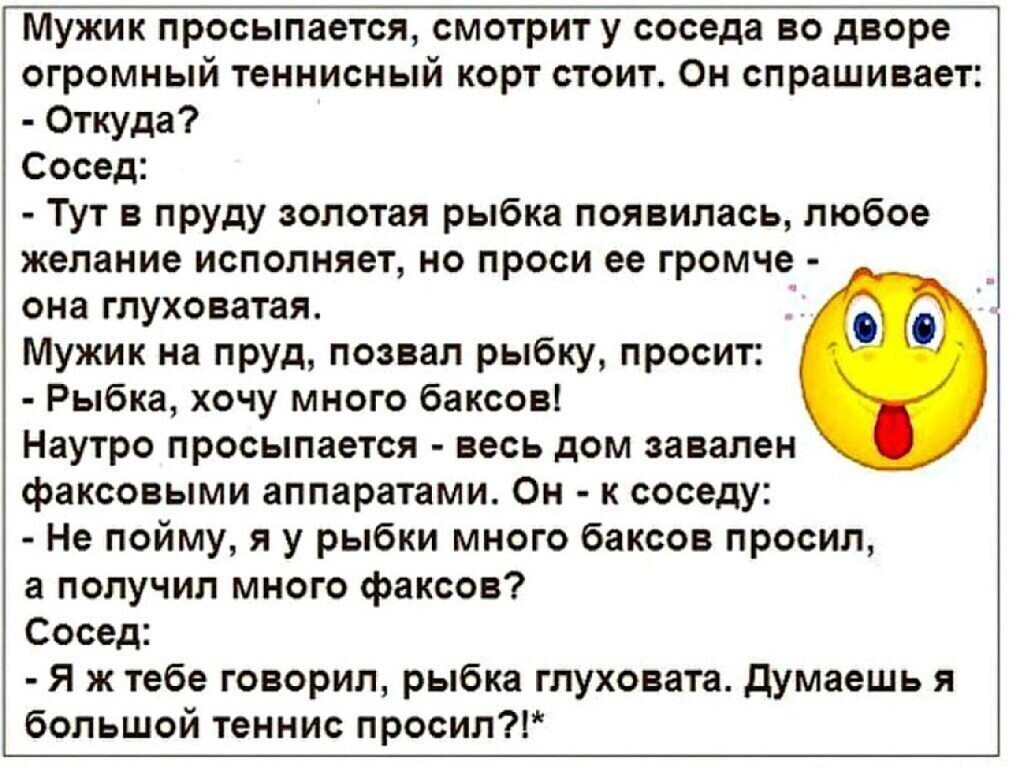 Мужик просыпается, смотрит у соседа во дворе огромный теннисный корт стоит. Он спрашивает:
- Откуда?
Сосед:
- Тут в пруду золотая рыбка появилась, любое желание исполняет, но проси ее громче - она глуховатая.
Мужик на пруд, позвал рыбку, просит:
- Рыбка, хочу много баксов!
Наутро просыпается - весь дом завален факсовыми аппаратами. Он - к соседу:
- Не пойму, я у рыбки много баксов просил, а получил много факсов?
Сосед:
- Я ж тебе говорил, рыбка глуховата. Думаешь я большой теннис просил?!*